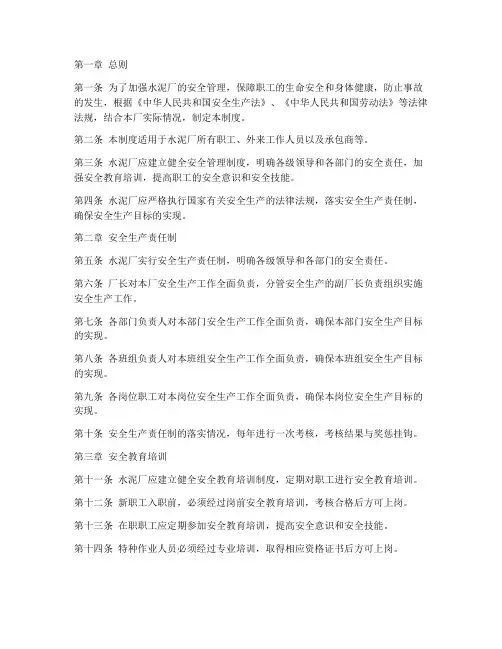 第一章 总则

第一条 为了加强水泥厂的安全管理，保障职工的生命安全和身体健康，防止事故的发生，根据《中华人民共和国安全生产法》、《中华人民共和国劳动法》等法律法规，结合本厂实际情况，制定本制度。

第二条 本制度适用于水泥厂所有职工、外来工作人员以及承包商等。

第三条 水泥厂应建立健全安全管理制度，明确各级领导和各部门的安全责任，加强安全教育培训，提高职工的安全意识和安全技能。

第四条 水泥厂应严格执行国家有关安全生产的法律法规，落实安全生产责任制，确保安全生产目标的实现。

第二章 安全生产责任制

第五条 水泥厂实行安全生产责任制，明确各级领导和各部门的安全责任。

第六条 厂长对本厂安全生产工作全面负责，分管安全生产的副厂长负责组织实施安全生产工作。

第七条 各部门负责人对本部门安全生产工作全面负责，确保本部门安全生产目标的实现。

第八条 各班组负责人对本班组安全生产工作全面负责，确保本班组安全生产目标的实现。

第九条 各岗位职工对本岗位安全生产工作全面负责，确保本岗位安全生产目标的实现。

第十条 安全生产责任制的落实情况，每年进行一次考核，考核结果与奖惩挂钩。

第三章 安全教育培训

第十一条 水泥厂应建立健全安全教育培训制度，定期对职工进行安全教育培训。

第十二条 新职工入职前，必须经过岗前安全教育培训，考核合格后方可上岗。

第十三条 在职职工应定期参加安全教育培训，提高安全意识和安全技能。

第十四条 特种作业人员必须经过专业培训，取得相应资格证书后方可上岗。